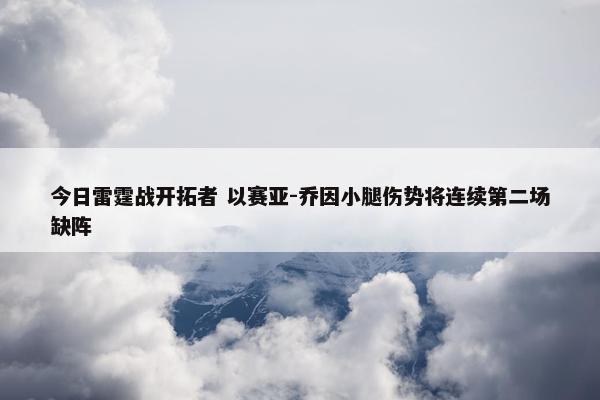 今日雷霆战开拓者 以赛亚-乔因小腿伤势将连续第二场缺阵